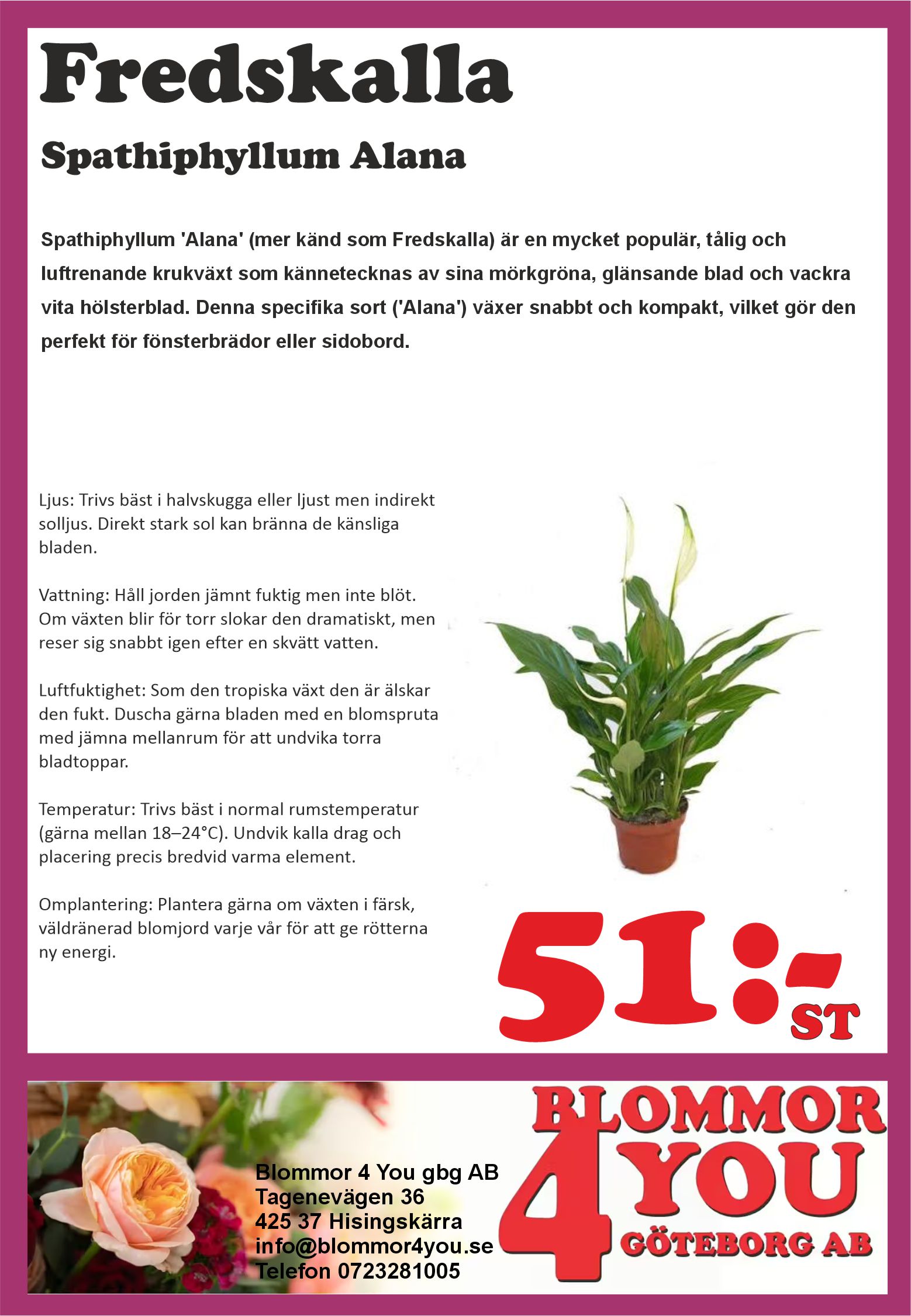 Fredskalla

Spathiphyllum Alana

Spathiphyllum 'Alana' (mer känd som Fredskalla) är en mycket populär, tålig och luftrenande krukväxt som kännetecknas av sina mörkgröna, glänsande blad och vackra vita hölsterblad. Denna specifika sort ('Alana') växer snabbt och kompakt, vilket gör den perfekt för fönsterbrädor eller sidobord.

Ljus: Trivs bäst i halvskugga eller ljust men indirekt solljus. Direkt stark sol kan bränna de känsliga bladen.

Vattning: Håll jorden jämnt fuktig men inte blöt. Om växten blir för torr slokar den dramatiskt, men reser sig snabbt igen efter en skvätt vatten.

Luftfuktighet: Som den tropiska växt den är älskar den fukt. Duscha gärna bladen med en blomspruta med jämna mellanrum för att undvika torra bladtoppar.

Temperatur: Trivs bäst i normal rumstemperatur (gärna mellan 18–24°C). Undvik kalla drag och placering precis bredvid varma element.

Omplantering: Plantera gärna om växten i färsk, väldränerad blomjord varje vår för att ge rötterna ny energi.

51:-
ST

Blommor 4 You gbg AB
Tagenevägen 36
425 37 Hisingskärra
info@blommor4you.se
Telefon 0723281005

BLOMMOR
4
YOU
GÖTEBORG AB